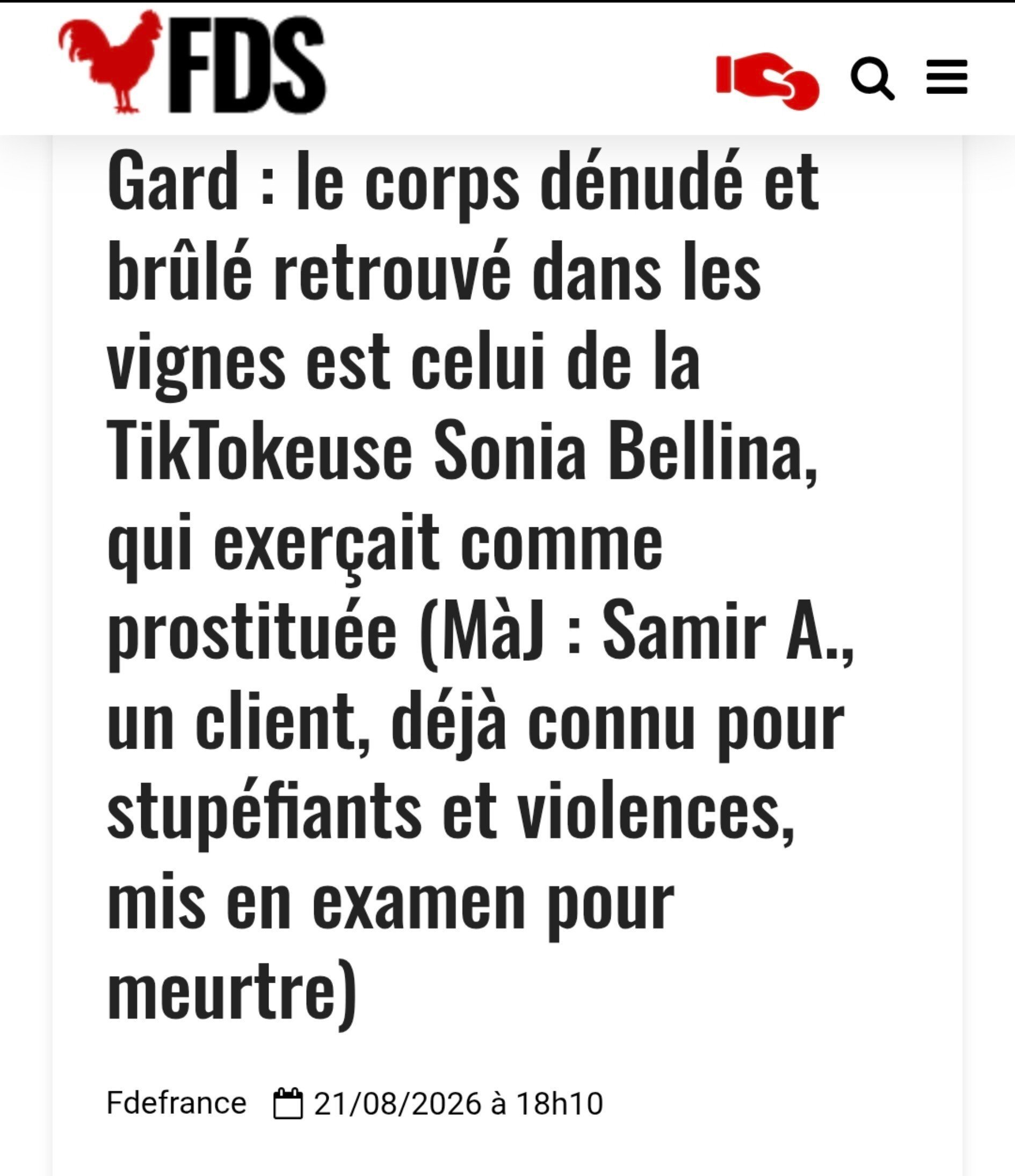 FDS

Gard : le corps dénudé et brûlé retrouvé dans les vignes est celui de la TikTokeuse Sonia Bellina, qui exerçait comme prostituée (MàJ : Samir A., un client, déjà connu pour stupéfiants et violences, mis en examen pour meurtre)

Fdefrance 21/08/2026 à 18h10